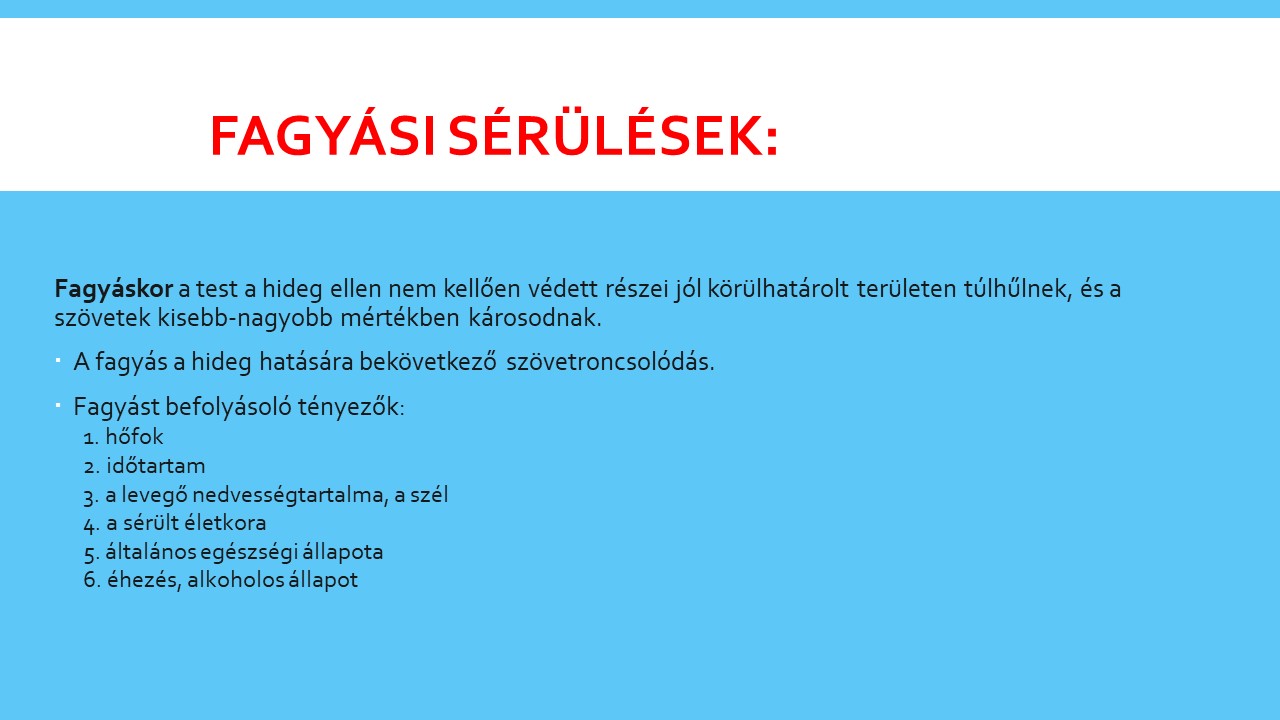 FAGYÁSI SÉRÜLÉSEK:

Fagyáskor a test a hideg ellen nem kellően védett részei jól körülhatárolt területen túlhűlnek, és a szövetek kisebb-nagyobb mértékben károsodnak.

• A fagyás a hideg hatására bekövetkező szövetroncsolódás.

• Fagyást befolyásoló tényezők:
1. hőfok
2. időtartam
3. a levegő nedvességtartalma, a szél
4. a sérült életkora
5. általános egészségi állapota
6. éhezés, alkoholos állapot